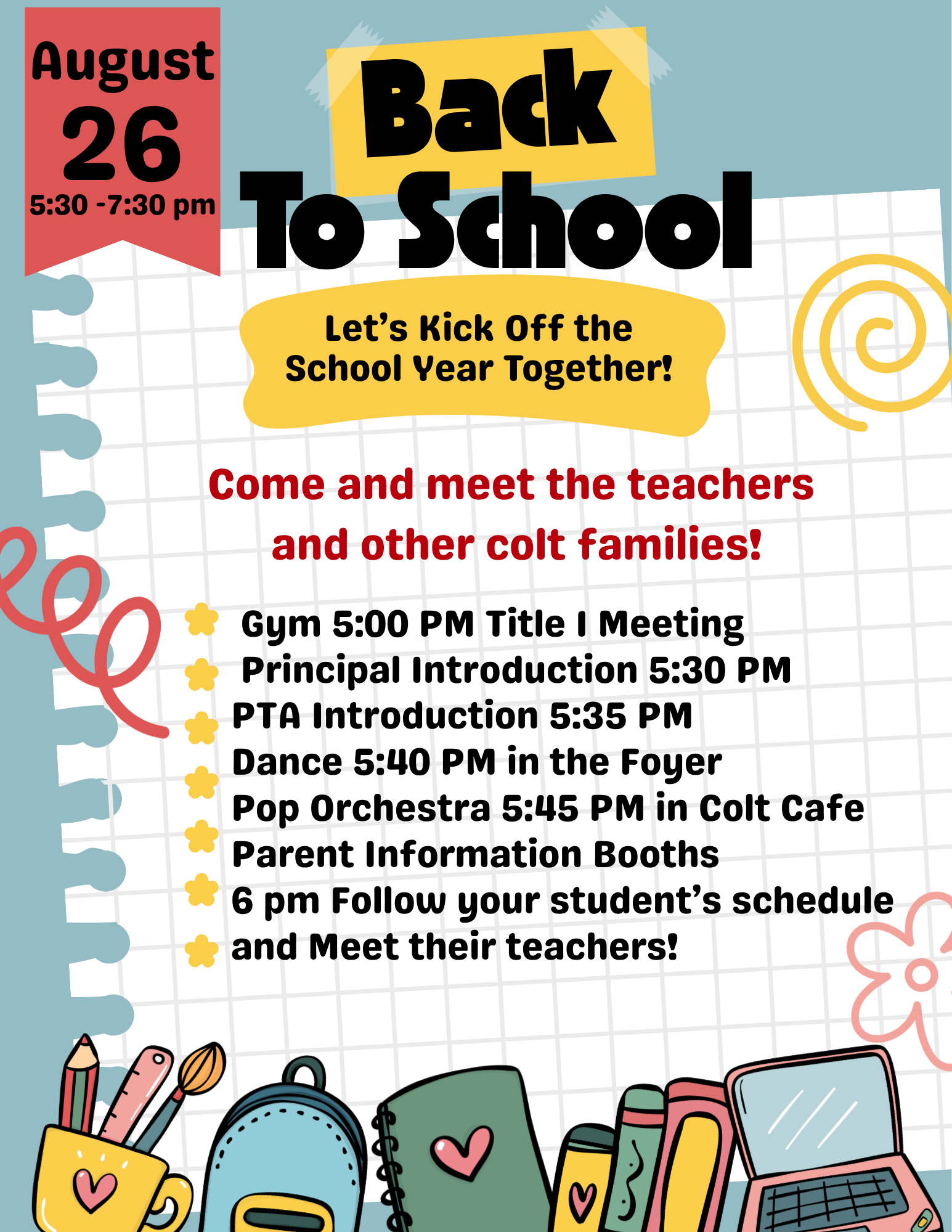 August
26
5:30 -7:30 pm

Back
To School

Let's Kick Off the School Year Together!

Come and meet the teachers and other colt families!

Gym 5:00 PM Title I Meeting
Principal Introduction 5:30 PM
PTA Introduction 5:35 PM
Dance 5:40 PM in the Foyer
Pop Orchestra 5:45 PM in Colt Cafe
Parent Information Booths
6 pm Follow your student's schedule
and Meet their teachers!